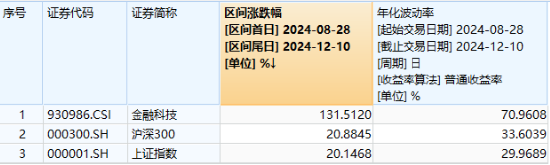 | 序号 | 证券代码 | 证券简称 | 区间涨跌幅 [区间首日] 2024-08-28 [区间尾日] 2024-12-10 [单位] %↓ | 年化波动率 [起始交易日期] 2024-08-28 [截止交易日期] 2024-12-10 [周期] 日 [收益率算法] 普通收益率 [单位] % |
|---|---|---|---|---|
| 1 | 930986.CSI | 金融科技 | 131.5120 | 70.9608 |
| 2 | 000300.SH | 沪深300 | 20.8845 | 33.6039 |
| 3 | 000001.SH | 上证指数 | 20.1468 | 29.9689 |